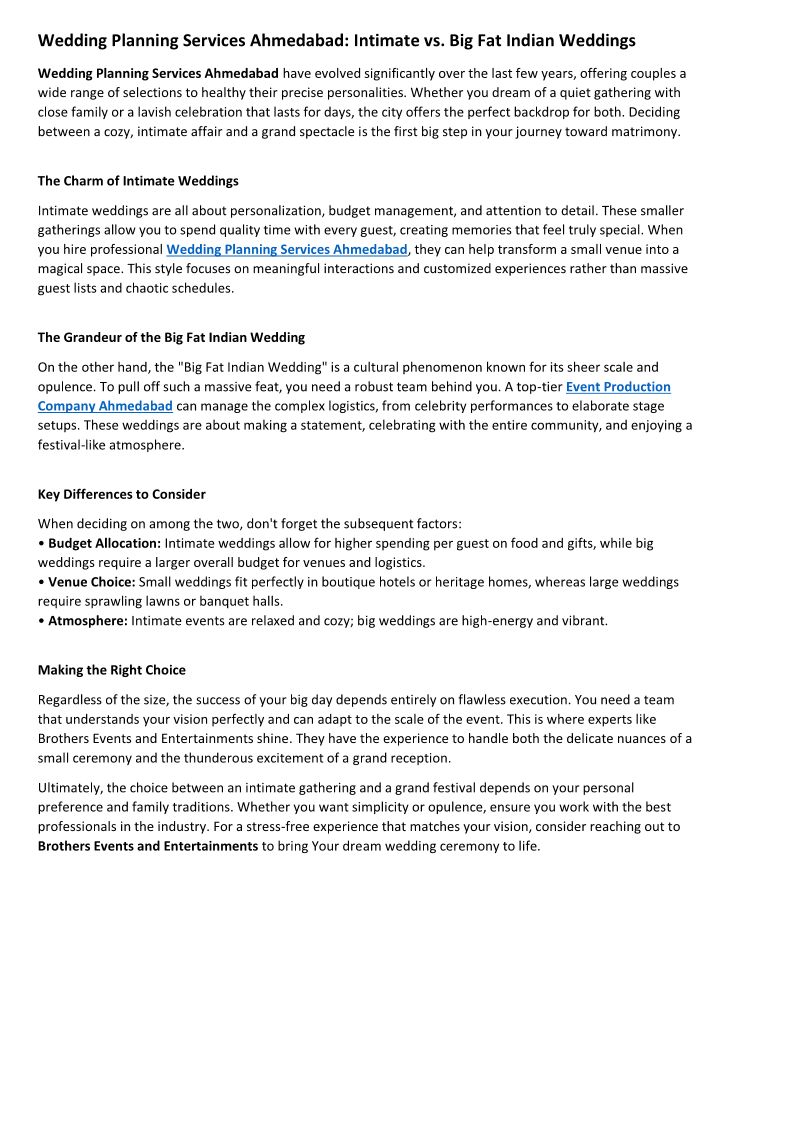 Wedding Planning Services Ahmedabad: Intimate vs. Big Fat Indian Weddings

Wedding Planning Services Ahmedabad have evolved significantly over the last few years, offering couples a wide range of selections to healthy their precise personalities. Whether you dream of a quiet gathering with close family or a lavish celebration that lasts for days, the city offers the perfect backdrop for both. Deciding between a cozy, intimate affair and a grand spectacle is the first big step in your journey toward matrimony.

The Charm of Intimate Weddings

Intimate weddings are all about personalization, budget management, and attention to detail. These smaller gatherings allow you to spend quality time with every guest, creating memories that feel truly special. When you hire professional Wedding Planning Services Ahmedabad, they can help transform a small venue into a magical space. This style focuses on meaningful interactions and customized experiences rather than massive guest lists and chaotic schedules.

The Grandeur of the Big Fat Indian Wedding

On the other hand, the "Big Fat Indian Wedding" is a cultural phenomenon known for its sheer scale and opulence. To pull off such a massive feat, you need a robust team behind you. A top-tier Event Production Company Ahmedabad can manage the complex logistics, from celebrity performances to elaborate stage setups. These weddings are about making a statement, celebrating with the entire community, and enjoying a festival-like atmosphere.

Key Differences to Consider

When deciding on among the two, don't forget the subsequent factors:
• Budget Allocation: Intimate weddings allow for higher spending per guest on food and gifts, while big weddings require a larger overall budget for venues and logistics.
• Venue Choice: Small weddings fit perfectly in boutique hotels or heritage homes, whereas large weddings require sprawling lawns or banquet halls.
• Atmosphere: Intimate events are relaxed and cozy; big weddings are high-energy and vibrant.

Making the Right Choice

Regardless of the size, the success of your big day depends entirely on flawless execution. You need a team that understands your vision perfectly and can adapt to the scale of the event. This is where experts like Brothers Events and Entertainments shine. They have the experience to handle both the delicate nuances of a small ceremony and the thunderous excitement of a grand reception.

Ultimately, the choice between an intimate gathering and a grand festival depends on your personal preference and family traditions. Whether you want simplicity or opulence, ensure you work with the best professionals in the industry. For a stress-free experience that matches your vision, consider reaching out to Brothers Events and Entertainments to bring Your dream wedding ceremony to life.